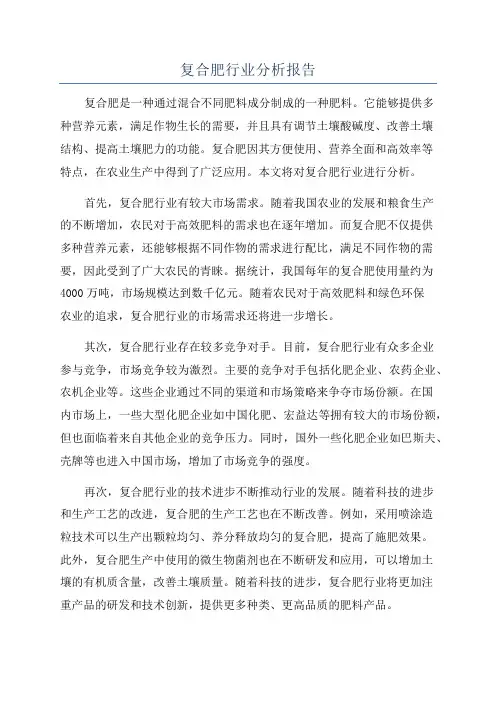 复合肥行业分析报告

复合肥是一种通过混合不同肥料成分制成的一种肥料。它能够提供多种营养元素，满足作物生长的需要，并且具有调节土壤酸碱度、改善土壤结构、提高土壤肥力的功能。复合肥因其方便使用、营养全面和高效率等特点，在农业生产中得到了广泛应用。本文将对复合肥行业进行分析。

首先，复合肥行业有较大市场需求。随着我国农业的发展和粮食生产的不断增加，农民对于高效肥料的需求也在逐年增加。而复合肥不仅提供多种营养元素，还能够根据不同作物的需求进行配比，满足不同作物的需要，因此受到了广大农民的青睐。据统计，我国每年的复合肥使用量约为4000万吨，市场规模达到数千亿元。随着农民对于高效肥料和绿色环保农业的追求，复合肥行业的市场需求还将进一步增长。

其次，复合肥行业存在较多竞争对手。目前，复合肥行业有众多企业参与竞争，市场竞争较为激烈。主要的竞争对手包括化肥企业、农药企业、农机企业等。这些企业通过不同的渠道和市场策略来争夺市场份额。在国内市场上，一些大型化肥企业如中国化肥、宏益达等拥有较大的市场份额，但也面临着来自其他企业的竞争压力。同时，国外一些化肥企业如巴斯夫、壳牌等也进入中国市场，增加了市场竞争的强度。

再次，复合肥行业的技术进步不断推动行业的发展。随着科技的进步和生产工艺的改进，复合肥的生产工艺也在不断改善。例如，采用喷涂造粒技术可以生产出颗粒均匀、养分释放均匀的复合肥，提高了施肥效果。此外，复合肥生产中使用的微生物菌剂也在不断研发和应用，可以增加土壤的有机质含量，改善土壤质量。随着科技的进步，复合肥行业将更加注重产品的研发和技术创新，提供更多种类、更高品质的肥料产品。